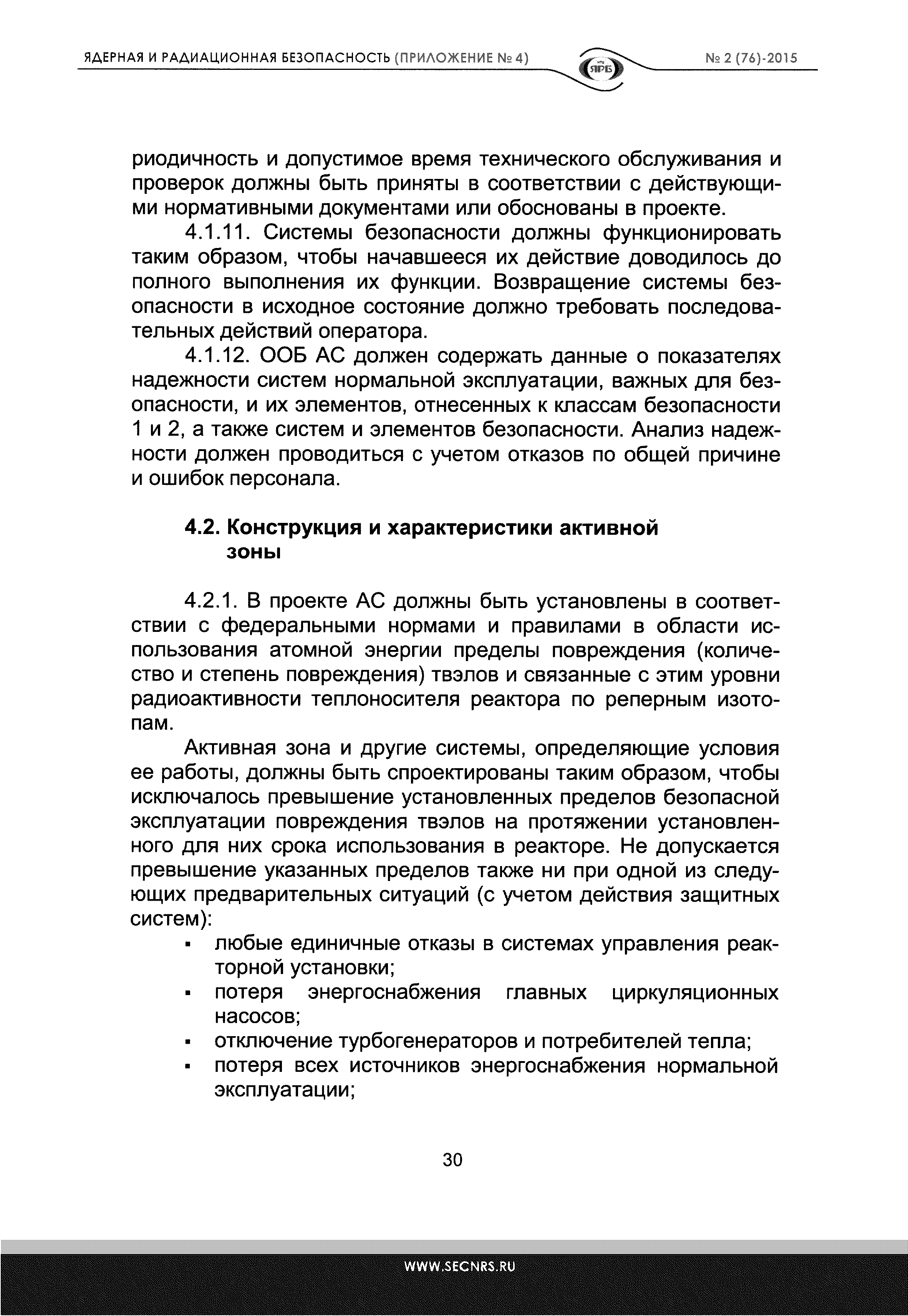 ЯДЕРНАЯ И РАДИАЦИОННАЯ БЕЗОПАСНОСТЬ (ПРИЛОЖЕНИЕ № 4)

ЯРБ

№ 2 (76)-2015

риодичность и допустимое время технического обслуживания и проверок должны быть приняты в соответствии с действующими нормативными документами или обоснованы в проекте.

4.1.11. Системы безопасности должны функционировать таким образом, чтобы начавшееся их действие доводилось до полного выполнения их функции. Возвращение системы безопасности в исходное состояние должно требовать последовательных действий оператора.

4.1.12. ООБ АС должен содержать данные о показателях надежности систем нормальной эксплуатации, важных для безопасности, и их элементов, отнесенных к классам безопасности 1 и 2, а также систем и элементов безопасности. Анализ надежности должен проводиться с учетом отказов по общей причине и ошибок персонала.

4.2. Конструкция и характеристики активной зоны

4.2.1. В проекте АС должны быть установлены в соответствии с федеральными нормами и правилами в области использования атомной энергии пределы повреждения (количество и степень повреждения) твэлов и связанные с этим уровни радиоактивности теплоносителя реактора по реперным изотопам.

Активная зона и другие системы, определяющие условия ее работы, должны быть спроектированы таким образом, чтобы исключалось превышение установленных пределов безопасной эксплуатации повреждения твэлов на протяжении установленного для них срока использования в реакторе. Не допускается превышение указанных пределов также ни при одной из следующих предварительных ситуаций (с учетом действия защитных систем):

▪ любые единичные отказы в системах управления реакторной установки;
▪ потеря энергоснабжения главных циркуляционных насосов;
▪ отключение турбогенераторов и потребителей тепла;
▪ потеря всех источников энергоснабжения нормальной эксплуатации;

30

WWW.SECNRS.RU